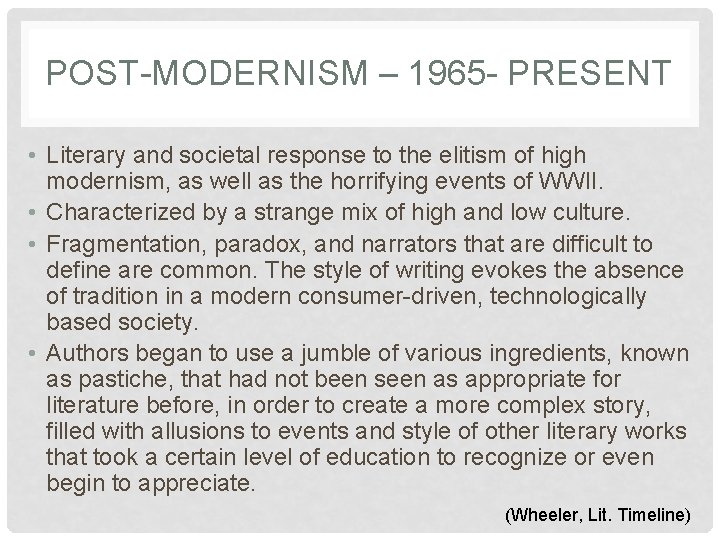 POST-MODERNISM – 1965- PRESENT

• Literary and societal response to the elitism of high modernism, as well as the horrifying events of WWII.
• Characterized by a strange mix of high and low culture.
• Fragmentation, paradox, and narrators that are difficult to define are common. The style of writing evokes the absence of tradition in a modern consumer-driven, technologically based society.
• Authors began to use a jumble of various ingredients, known as pastiche, that had not been seen as appropriate for literature before, in order to create a more complex story, filled with allusions to events and style of other literary works that took a certain level of education to recognize or even begin to appreciate.

(Wheeler, Lit. Timeline)